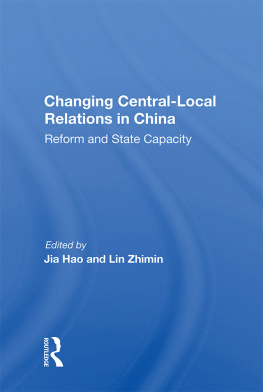 Changing Central-Local Relations in China

Reform and State Capacity

Edited by
Jia Hao and Lin Zhimin

ROUTLEDGE